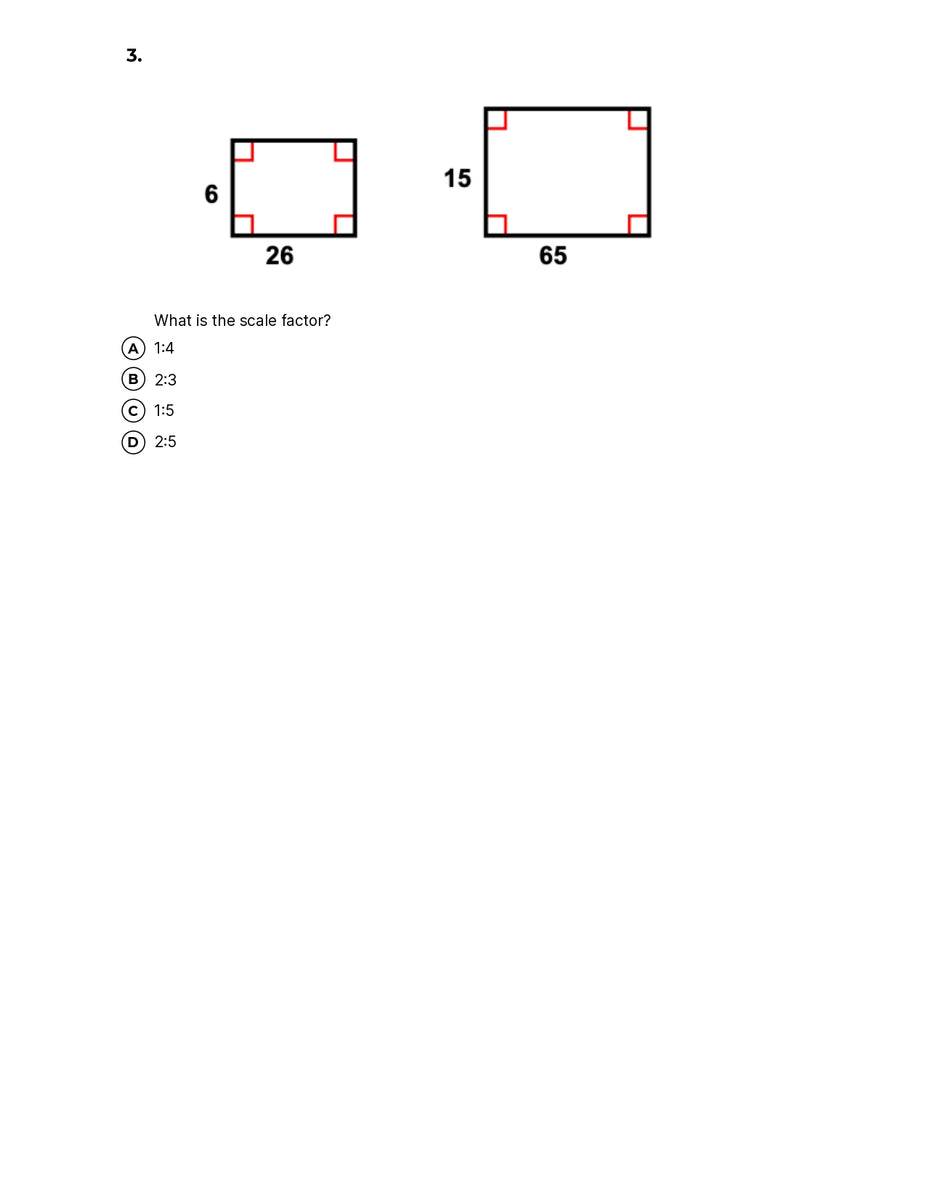 3.

6

26

15

65

What is the scale factor?

A 1:4

B 2:3

C 1:5

D 2:5